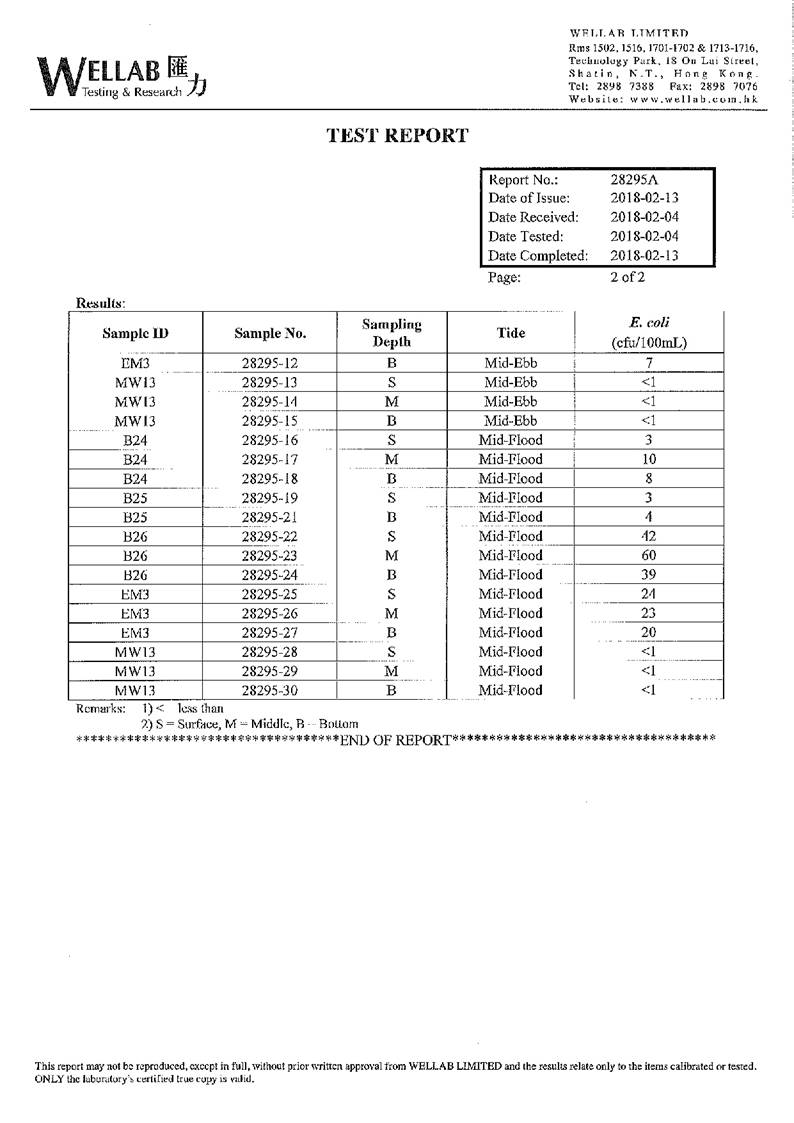 WELLAB 匯力
Testing & Research

WELLAB LIMITED
Rms 1502, 1516, 1701-1702 & 1713-1716, Technology Park, 18 On Lai Street, Shatin, N.T., Hong Kong.
Tel: 2898 7388 Fax: 2898 7076
Website: www.wellab.com.hk

TEST REPORT

| Report No.: | 28295A |
|---|---|
| Date of Issue: | 2018-02-13 |
| Date Received: | 2018-02-04 |
| Date Tested: | 2018-02-04 |
| Date Completed: | 2018-02-13 |

Page: 2 of 2

Results:

| Sample ID | Sample No. | Sampling Depth | Tide | E. coli (cfu/100mL) |
|---|---|---|---|---|
| EM3 | 28295-12 | B | Mid-Ebb | 7 |
| MW13 | 28295-13 | S | Mid-Ebb | <1 |
| MW13 | 28295-14 | M | Mid-Ebb | <1 |
| MW13 | 28295-15 | B | Mid-Ebb | <1 |
| B24 | 28295-16 | S | Mid-Flood | 3 |
| B24 | 28295-17 | M | Mid-Flood | 10 |
| B24 | 28295-18 | B | Mid-Flood | 8 |
| B25 | 28295-19 | S | Mid-Flood | 3 |
| B25 | 28295-21 | B | Mid-Flood | 4 |
| B26 | 28295-22 | S | Mid-Flood | 42 |
| B26 | 28295-23 | M | Mid-Flood | 60 |
| B26 | 28295-24 | B | Mid-Flood | 39 |
| EM3 | 28295-25 | S | Mid-Flood | 24 |
| EM3 | 28295-26 | M | Mid-Flood | 23 |
| EM3 | 28295-27 | B | Mid-Flood | 20 |
| MW13 | 28295-28 | S | Mid-Flood | <1 |
| MW13 | 28295-29 | M | Mid-Flood | <1 |
| MW13 | 28295-30 | B | Mid-Flood | <1 |

Remarks: 1) < less than
2) S = Surface, M = Middle, B = Bottom

************************************END OF REPORT************************************

This report may not be reproduced, except in full, without prior written approval from WELLAB LIMITED and the results relate only to the items calibrated or tested. ONLY the laboratory's certified true copy is valid.